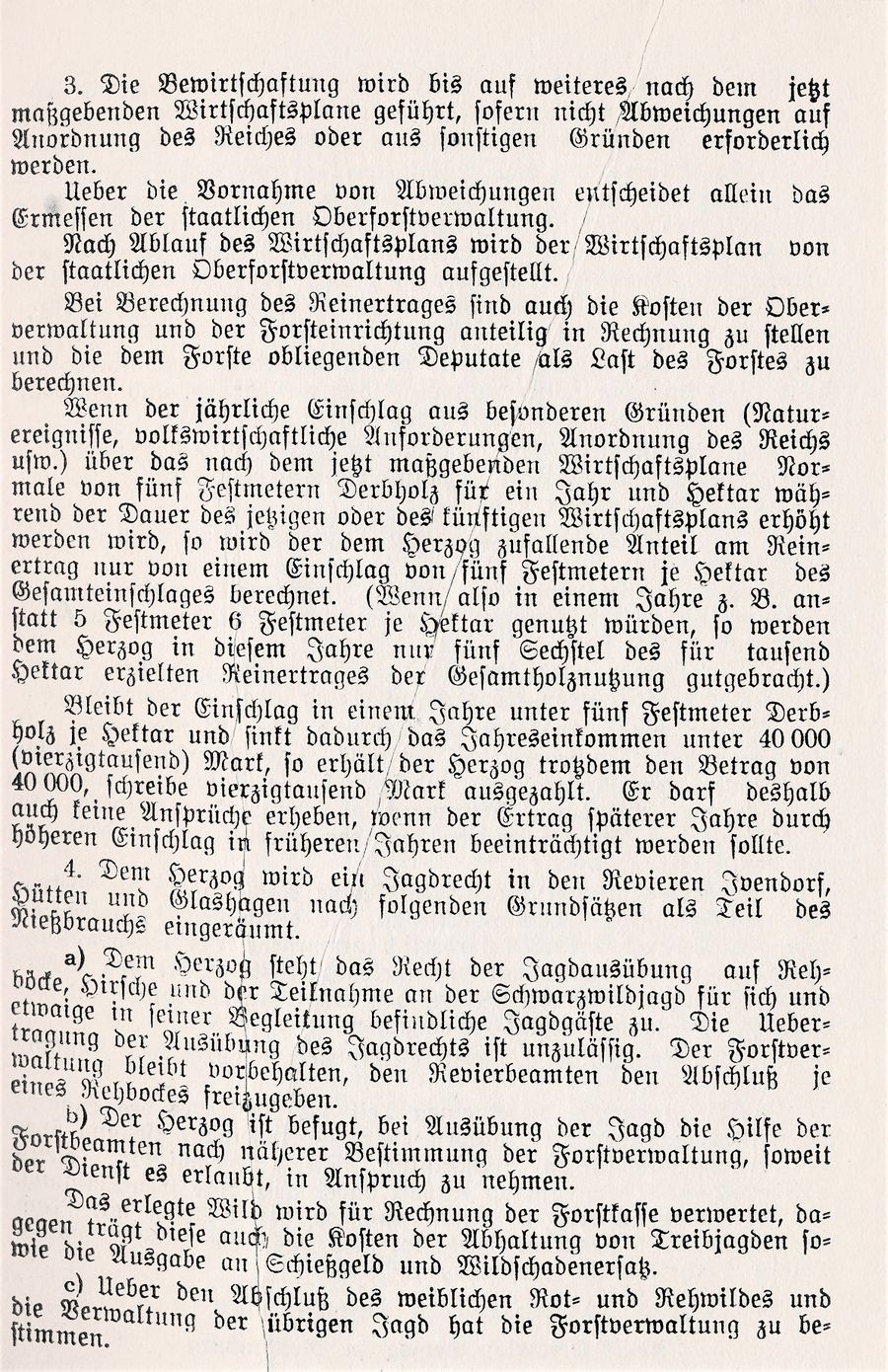 3. Die Bewirtschaftung wird bis auf weiteres nach dem jetzt maßgebenden Wirtschaftsplane geführt, sofern nicht Abweichungen auf Anordnung des Reiches oder aus sonstigen Gründen erforderlich werden.

Ueber die Vornahme von Abweichungen entscheidet allein das Ermessen der staatlichen Oberforstverwaltung.

Nach Ablauf des Wirtschaftsplans wird der Wirtschaftsplan von der staatlichen Oberforstverwaltung aufgestellt.

Bei Berechnung des Reinertrages sind auch die Kosten der Oberverwaltung und der Forsteinrichtung anteilig in Rechnung zu stellen und die dem Forste obliegenden Deputate als Last des Forstes zu berechnen.

Wenn der jährliche Einschlag aus besonderen Gründen (Naturereignisse, volkswirtschaftliche Anforderungen, Anordnung des Reichs usw.) über das nach dem jetzt maßgebenden Wirtschaftsplane Normale von fünf Festmetern Derbholz für ein Jahr und Hektar während der Dauer des jetzigen oder des künftigen Wirtschaftsplans erhöht werden wird, so wird der dem Herzog zufallende Anteil am Reinertrag nur von einem Einschlag von fünf Festmetern je Hektar des Gesamteinschlages berechnet. (Wenn also in einem Jahre z. B. anstatt 5 Festmeter 6 Festmeter je Hektar genutzt würden, so werden dem Herzog in diesem Jahre nur fünf Sechstel des für tausend Hektar erzielten Reinertrages der Gesamtholznutzung gutgebracht.)

Bleibt der Einschlag in einem Jahre unter fünf Festmeter Derbholz je Hektar und sinkt dadurch das Jahreseinkommen unter 40 000 (vierzigtausend) Mark, so erhält der Herzog trotzdem den Betrag von 40 000, schreibe vierzigtausend Mark ausgezahlt. Er darf deshalb auch keine Ansprüche erheben, wenn der Ertrag späterer Jahre durch höheren Einschlag in früheren Jahren beeinträchtigt werden sollte.

4. Dem Herzog wird ein Jagdrecht in den Revieren Ivendorf, Hütten und Glashagen nach folgenden Grundsätzen als Teil des Nießbrauchs eingeräumt.

a) Dem Herzog steht das Recht der Jagdausübung auf Rehböcke, Hirsche und der Teilnahme an der Schwarzwildjagd für sich und etwaige in seiner Begleitung befindliche Jagdgäste zu. Die Uebertragung der Ausübung des Jagdrechts ist unzulässig. Der Forstverwaltung bleibt vorbehalten, den Revierbeamten den Abschluß je eines Rehbockes freizugeben.

b) Der Herzog ist befugt, bei Ausübung der Jagd die Hilfe der Forstbeamten nach näherer Bestimmung der Forstverwaltung, soweit der Dienst es erlaubt, in Anspruch zu nehmen.

Das erlegte Wild wird für Rechnung der Forstkasse verwertet, dagegen trägt diese auch die Kosten der Abhaltung von Treibjagden sowie die Ausgabe an Schießgeld und Wildschadenersatz.

c) Ueber den Abschluß des weiblichen Rot- und Rehwildes und die Verwaltung der übrigen Jagd hat die Forstverwaltung zu bestimmen.